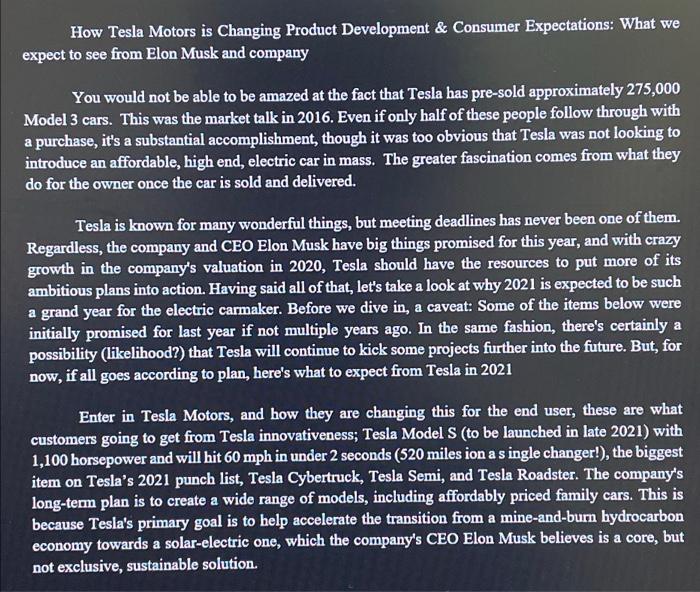 How Tesla Motors is Changing Product Development & Consumer Expectations: What we expect to see from Elon Musk and company

You would not be able to be amazed at the fact that Tesla has pre-sold approximately 275,000 Model 3 cars. This was the market talk in 2016. Even if only half of these people follow through with a purchase, it's a substantial accomplishment, though it was too obvious that Tesla was not looking to introduce an affordable, high end, electric car in mass. The greater fascination comes from what they do for the owner once the car is sold and delivered.

Tesla is known for many wonderful things, but meeting deadlines has never been one of them. Regardless, the company and CEO Elon Musk have big things promised for this year, and with crazy growth in the company's valuation in 2020, Tesla should have the resources to put more of its ambitious plans into action. Having said all of that, let's take a look at why 2021 is expected to be such a grand year for the electric carmaker. Before we dive in, a caveat: Some of the items below were initially promised for last year if not multiple years ago. In the same fashion, there's certainly a possibility (likelihood?) that Tesla will continue to kick some projects further into the future. But, for now, if all goes according to plan, here's what to expect from Tesla in 2021

Enter in Tesla Motors, and how they are changing this for the end user, these are what customers going to get from Tesla innovativeness; Tesla Model S (to be launched in late 2021) with 1,100 horsepower and will hit 60 mph in under 2 seconds (520 miles ion a s ingle changer!), the biggest item on Tesla's 2021 punch list, Tesla Cybertruck, Tesla Semi, and Tesla Roadster. The company's long-term plan is to create a wide range of models, including affordably priced family cars. This is because Tesla's primary goal is to help accelerate the transition from a mine-and-burn hydrocarbon economy towards a solar-electric one, which the company's CEO Elon Musk believes is a core, but not exclusive, sustainable solution.